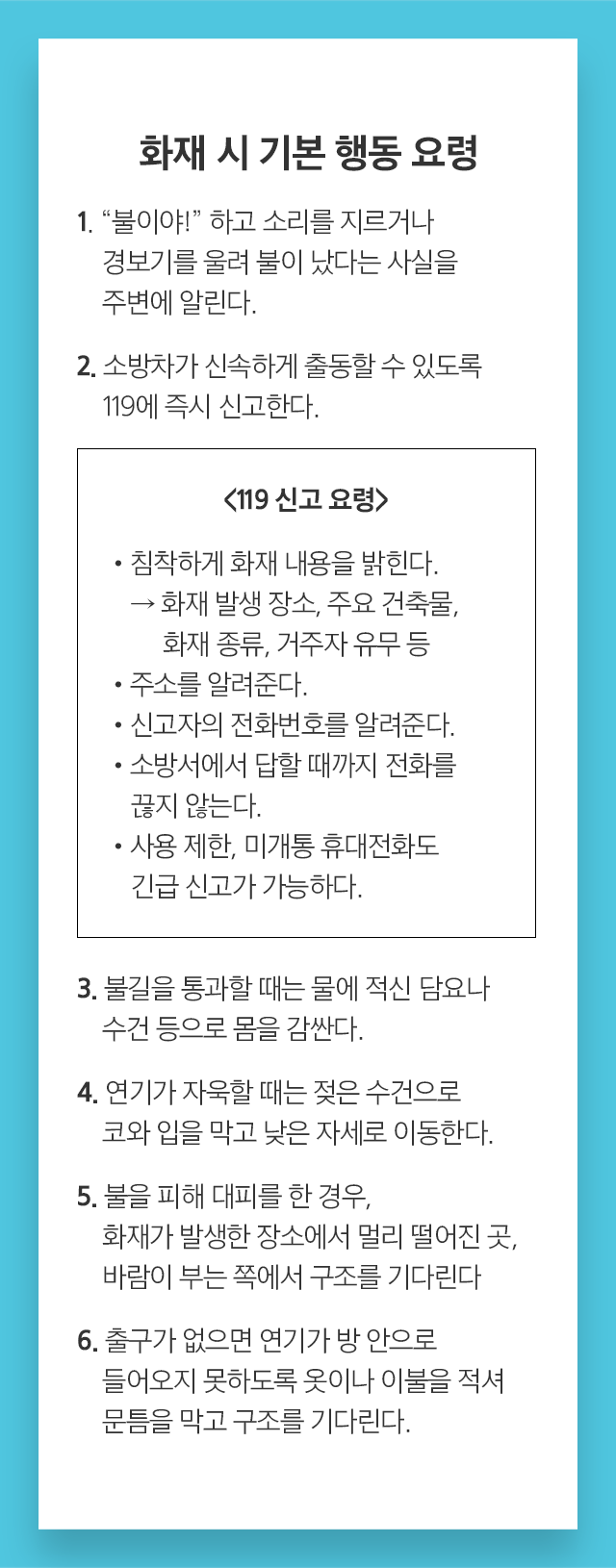 화재 시 기본 행동 요령

1. “불이야!” 하고 소리를 지르거나 경보기를 울려 불이 났다는 사실을 주변에 알린다.

2. 소방차가 신속하게 출동할 수 있도록 119에 즉시 신고한다.

<119 신고 요령>

• 침착하게 화재 내용을 밝힌다.
→ 화재 발생 장소, 주요 건축물, 화재 종류, 거주자 유무 등
• 주소를 알려준다.
• 신고자의 전화번호를 알려준다.
• 소방서에서 답할 때까지 전화를 끊지 않는다.
• 사용 제한, 미개통 휴대전화도 긴급 신고가 가능하다.

3. 불길을 통과할 때는 물에 적신 담요나 수건 등으로 몸을 감싼다.

4. 연기가 자욱할 때는 젖은 수건으로 코와 입을 막고 낮은 자세로 이동한다.

5. 불을 피해 대피를 한 경우, 화재가 발생한 장소에서 멀리 떨어진 곳, 바람이 부는 쪽에서 구조를 기다린다

6. 출구가 없으면 연기가 방 안으로 들어오지 못하도록 옷이나 이불을 적셔 문틈을 막고 구조를 기다린다.